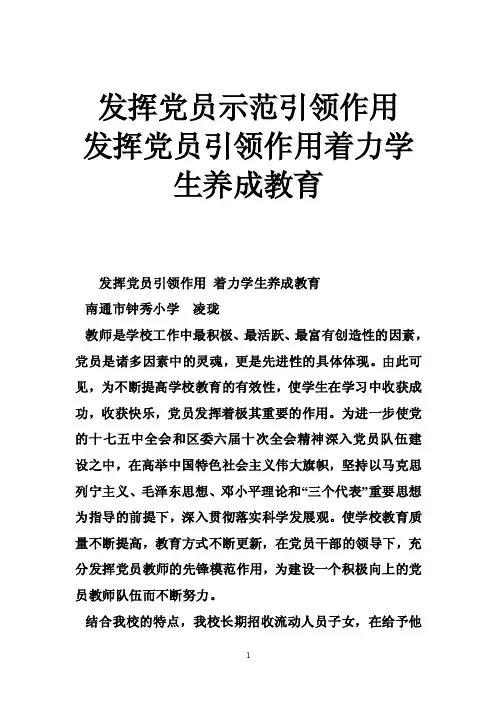 发挥党员示范引领作用
发挥党员引领作用着力学生养成教育

发挥党员引领作用 着力学生养成教育

南通市钟秀小学　凌珑

教师是学校工作中最积极、最活跃、最富有创造性的因素，党员是诸多因素中的灵魂，更是先进性的具体体现。由此可见，为不断提高学校教育的有效性，使学生在学习中收获成功，收获快乐，党员发挥着极其重要的作用。为进一步使党的十七五中全会和区委六届十次全会精神深入党员队伍建设之中，在高举中国特色社会主义伟大旗帜，坚持以马克思列宁主义、毛泽东思想、邓小平理论和“三个代表”重要思想为指导的前提下，深入贯彻落实科学发展观。使学校教育质量不断提高，教育方式不断更新，在党员干部的领导下，充分发挥党员教师的先锋模范作用，为建设一个积极向上的党员教师队伍而不断努力。

结合我校的特点，我校长期招收流动人员子女，在给予他

1